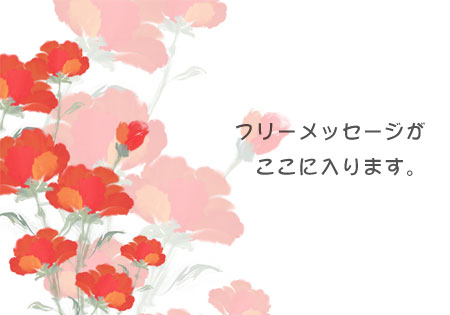 フリーメッセージが
ここに入ります。